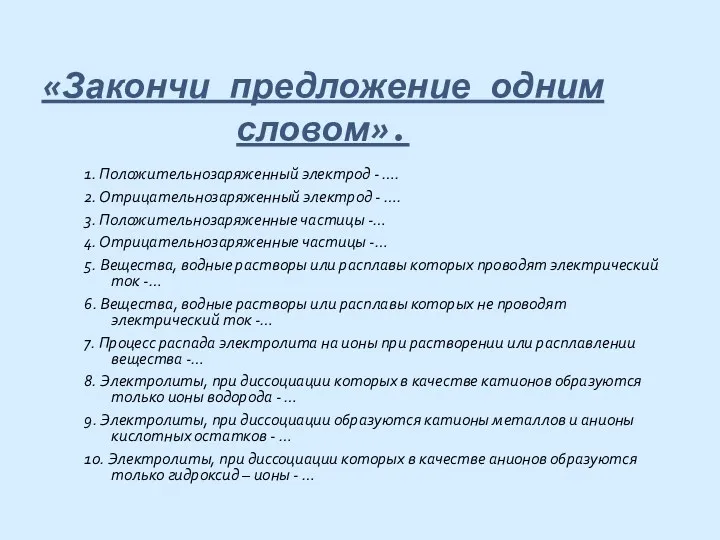 «Закончи предложение одним словом».

1. Положительнозаряженный электрод - ....
2. Отрицательнозаряженный электрод - ....
3. Положительнозаряженные частицы -...
4. Отрицательнозаряженные частицы -...
5. Вещества, водные растворы или расплавы которых проводят электрический ток -...
6. Вещества, водные растворы или расплавы которых не проводят электрический ток -...
7. Процесс распада электролита на ионы при растворении или расплавлении вещества -...
8. Электролиты, при диссоциации которых в качестве катионов образуются только ионы водорода - ...
9. Электролиты, при диссоциации образуются катионы металлов и анионы кислотных остатков - ...
10. Электролиты, при диссоциации которых в качестве анионов образуются только гидроксид – ионы - ...